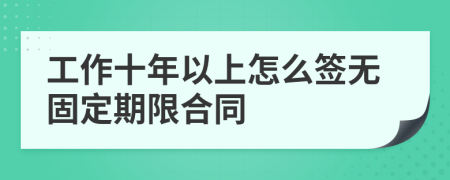 工作十年以上怎么签无固定期限合同